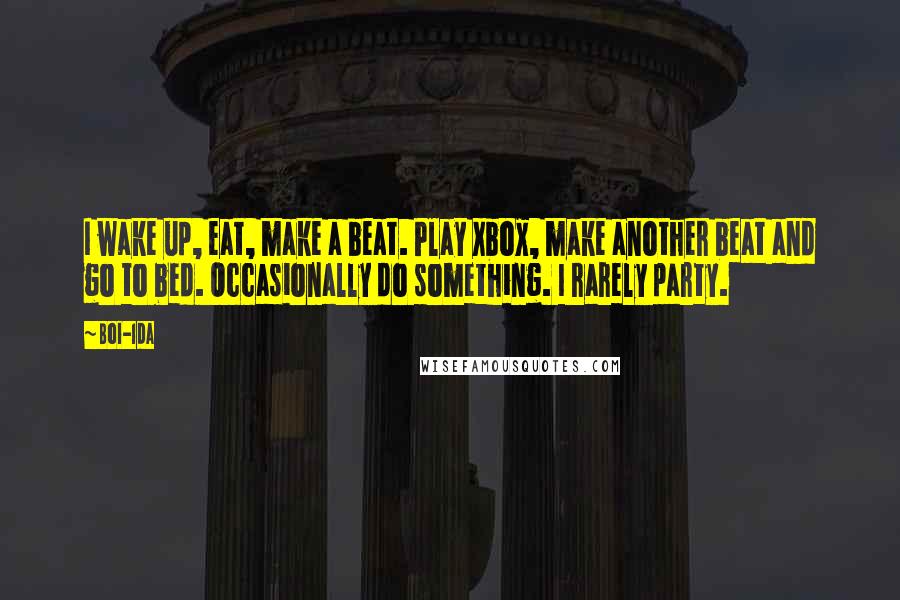 I WAKE UP, EAT, MAKE A BEAT. PLAY XBOX, MAKE ANOTHER BEAT AND GO TO BED. OCCASIONALLY DO SOMETHING. I RARELY PARTY.

~BOI-1DA

WISEFAMOUSQUOTES.COM